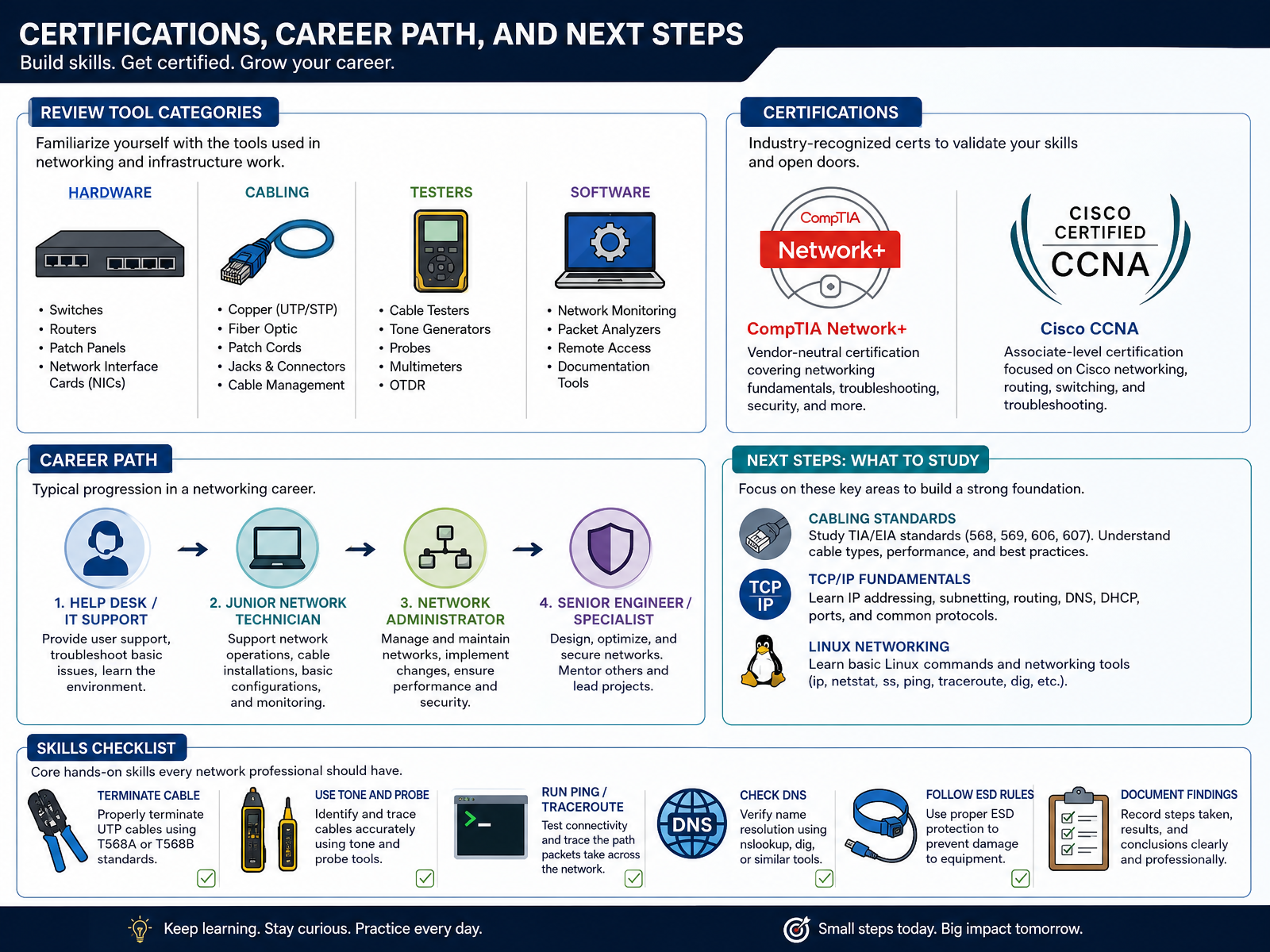 CERTIFICATIONS, CAREER PATH, AND NEXT STEPS
Build skills. Get certified. Grow your career.

REVIEW TOOL CATEGORIES
Familiarize yourself with the tools used in networking and infrastructure work.

HARDWARE
• Switches
• Routers
• Patch Panels
• Network Interface Cards (NICs)

CABLING
• Copper (UTP/STP)
• Fiber Optic
• Patch Cords
• Jacks & Connectors
• Cable Management

TESTERS
• Cable Testers
• Tone Generators
• Probes
• Multimeters
• OTDR

SOFTWARE
• Network Monitoring
• Packet Analyzers
• Remote Access
• Documentation Tools

CERTIFICATIONS
Industry-recognized certs to validate your skills and open doors.

CompTIA
Network+
CompTIA Network+
Vendor-neutral certification covering networking fundamentals, troubleshooting, security, and more.

CISCO CERTIFIED
CCNA
Cisco CCNA
Associate-level certification focused on Cisco networking, routing, switching, and troubleshooting.

CAREER PATH
Typical progression in a networking career.

1. HELP DESK / IT SUPPORT
Provide user support, troubleshoot basic issues, learn the environment.

2. JUNIOR NETWORK TECHNICIAN
Support network operations, cable installations, basic configurations, and monitoring.

3. NETWORK ADMINISTRATOR
Manage and maintain networks, implement changes, ensure performance and security.

4. SENIOR ENGINEER / SPECIALIST
Design, optimize, and secure networks. Mentor others and lead projects.

NEXT STEPS: WHAT TO STUDY
Focus on these key areas to build a strong foundation.

CABLING STANDARDS
Study TIA/EIA standards (568, 569, 606, 607). Understand cable types, performance, and best practices.

TCP IP
TCP/IP FUNDAMENTALS
Learn IP addressing, subnetting, routing, DNS, DHCP, ports, and common protocols.

LINUX NETWORKING
Learn basic Linux commands and networking tools (ip, netstat, ss, ping, traceroute, dig, etc.).

SKILLS CHECKLIST
Core hands-on skills every network professional should have.

TERMINATE CABLE
Properly terminate UTP cables using T568A or T568B standards.

USE TONE AND PROBE
Identify and trace cables accurately using tone and probe tools.

RUN PING / TRACEROUTE
Test connectivity and trace the path packets take across the network.

DNS
CHECK DNS
Verify name resolution using nslookup, dig, or similar tools.

FOLLOW ESD RULES
Use proper ESD protection to prevent damage to equipment.

DOCUMENT FINDINGS
Record steps taken, results, and conclusions clearly and professionally.

Keep learning. Stay curious. Practice every day.
Small steps today. Big impact tomorrow.